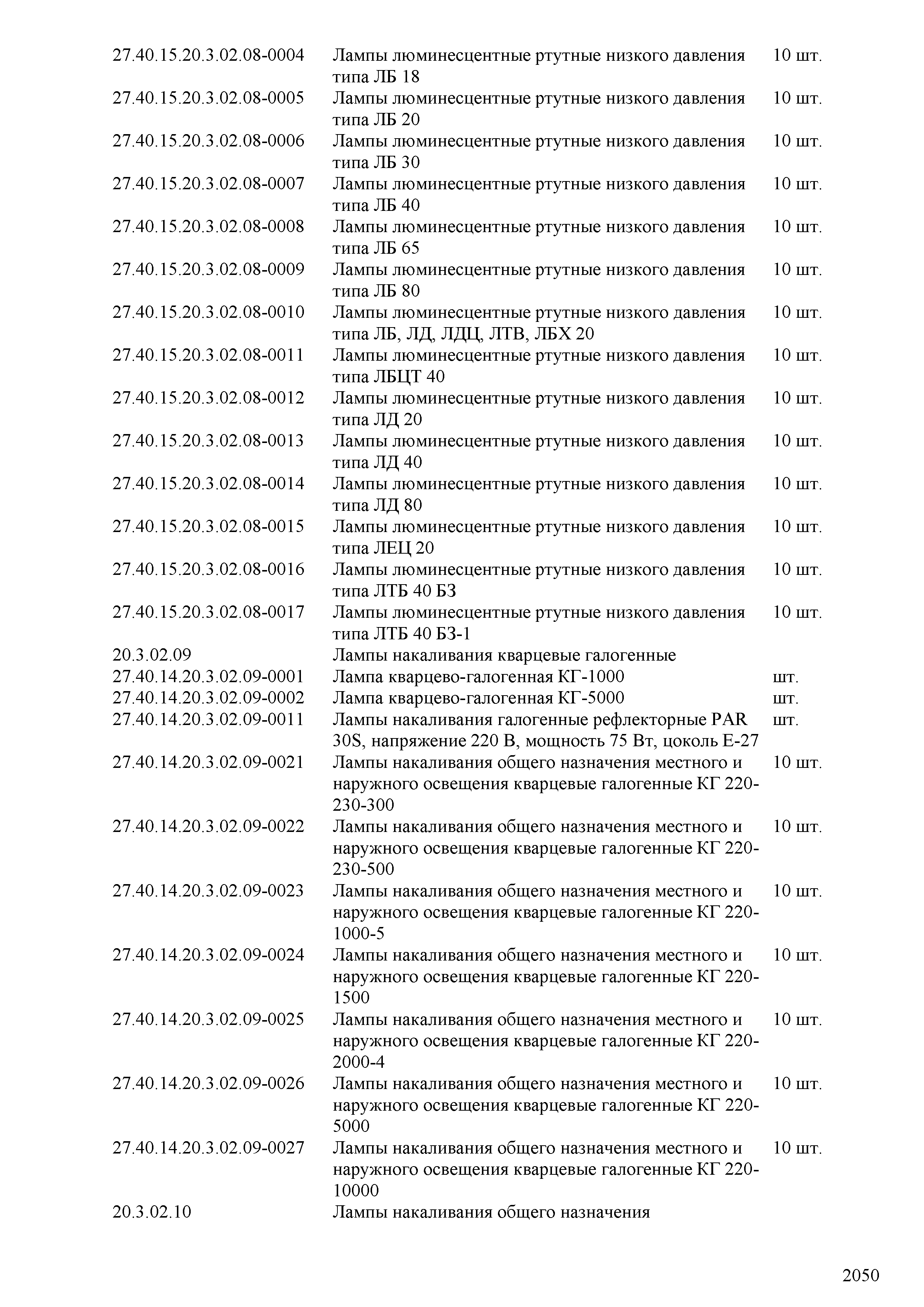 | | | |
|---|---|---|
| 27.40.15.20.3.02.08-0004 | Лампы люминесцентные ртутные низкого давления типа ЛБ 18 | 10 шт. |
| 27.40.15.20.3.02.08-0005 | Лампы люминесцентные ртутные низкого давления типа ЛБ 20 | 10 шт. |
| 27.40.15.20.3.02.08-0006 | Лампы люминесцентные ртутные низкого давления типа ЛБ 30 | 10 шт. |
| 27.40.15.20.3.02.08-0007 | Лампы люминесцентные ртутные низкого давления типа ЛБ 40 | 10 шт. |
| 27.40.15.20.3.02.08-0008 | Лампы люминесцентные ртутные низкого давления типа ЛБ 65 | 10 шт. |
| 27.40.15.20.3.02.08-0009 | Лампы люминесцентные ртутные низкого давления типа ЛБ 80 | 10 шт. |
| 27.40.15.20.3.02.08-0010 | Лампы люминесцентные ртутные низкого давления типа ЛБ, ЛД, ЛДЦ, ЛТВ, ЛБХ 20 | 10 шт. |
| 27.40.15.20.3.02.08-0011 | Лампы люминесцентные ртутные низкого давления типа ЛБЦТ 40 | 10 шт. |
| 27.40.15.20.3.02.08-0012 | Лампы люминесцентные ртутные низкого давления типа ЛД 20 | 10 шт. |
| 27.40.15.20.3.02.08-0013 | Лампы люминесцентные ртутные низкого давления типа ЛД 40 | 10 шт. |
| 27.40.15.20.3.02.08-0014 | Лампы люминесцентные ртутные низкого давления типа ЛД 80 | 10 шт. |
| 27.40.15.20.3.02.08-0015 | Лампы люминесцентные ртутные низкого давления типа ЛЕЦ 20 | 10 шт. |
| 27.40.15.20.3.02.08-0016 | Лампы люминесцентные ртутные низкого давления типа ЛТБ 40 БЗ | 10 шт. |
| 27.40.15.20.3.02.08-0017 | Лампы люминесцентные ртутные низкого давления типа ЛТБ 40 БЗ-1 | 10 шт. |
| 20.3.02.09 | Лампы накаливания кварцевые галогенные | |
| 27.40.14.20.3.02.09-0001 | Лампа кварцево-галогенная КГ-1000 | шт. |
| 27.40.14.20.3.02.09-0002 | Лампа кварцево-галогенная КГ-5000 | шт. |
| 27.40.14.20.3.02.09-0011 | Лампы накаливания галогенные рефлекторные PAR 30S, напряжение 220 В, мощность 75 Вт, цоколь Е-27 | шт. |
| 27.40.14.20.3.02.09-0021 | Лампы накаливания общего назначения местного и наружного освещения кварцевые галогенные КГ 220-230-300 | 10 шт. |
| 27.40.14.20.3.02.09-0022 | Лампы накаливания общего назначения местного и наружного освещения кварцевые галогенные КГ 220-230-500 | 10 шт. |
| 27.40.14.20.3.02.09-0023 | Лампы накаливания общего назначения местного и наружного освещения кварцевые галогенные КГ 220-1000-5 | 10 шт. |
| 27.40.14.20.3.02.09-0024 | Лампы накаливания общего назначения местного и наружного освещения кварцевые галогенные КГ 220-1500 | 10 шт. |
| 27.40.14.20.3.02.09-0025 | Лампы накаливания общего назначения местного и наружного освещения кварцевые галогенные КГ 220-2000-4 | 10 шт. |
| 27.40.14.20.3.02.09-0026 | Лампы накаливания общего назначения местного и наружного освещения кварцевые галогенные КГ 220-5000 | 10 шт. |
| 27.40.14.20.3.02.09-0027 | Лампы накаливания общего назначения местного и наружного освещения кварцевые галогенные КГ 220-10000 | 10 шт. |
| 20.3.02.10 | Лампы накаливания общего назначения | |

2050